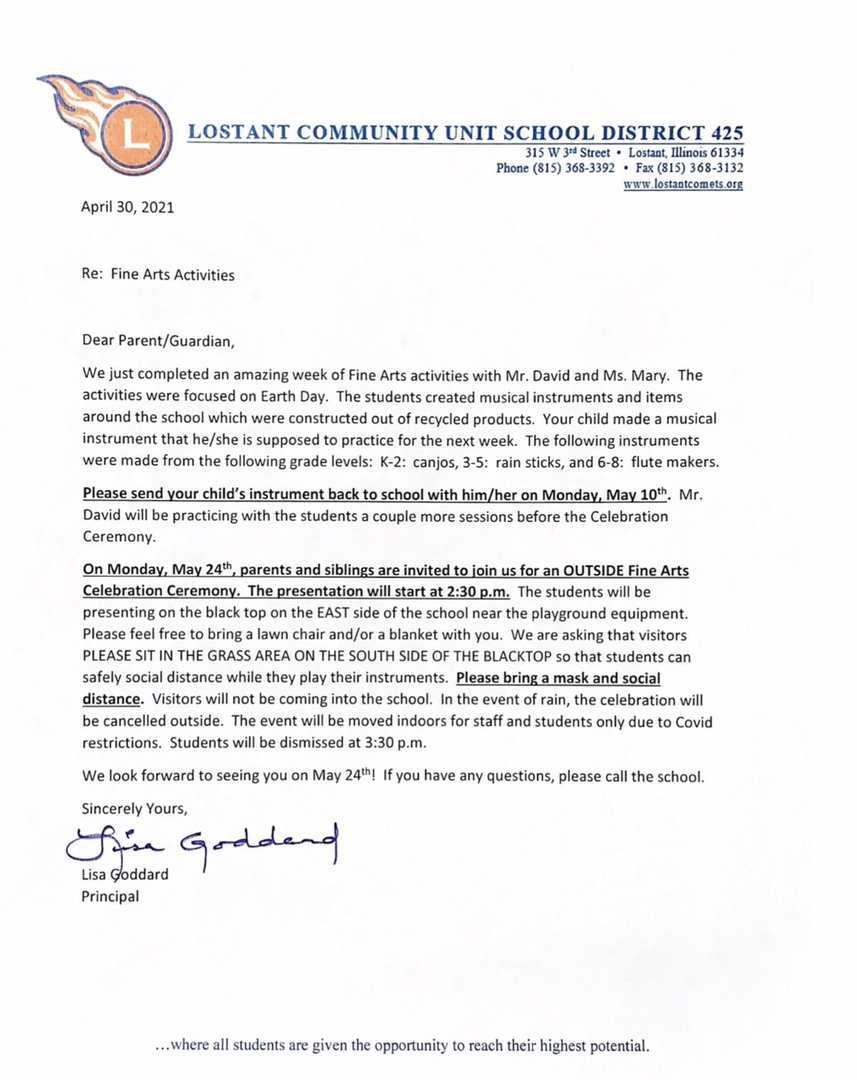 L

LOSTANT COMMUNITY UNIT SCHOOL DISTRICT 425
315 W 3rd Street • Lostant, Illinois 61334
Phone (815) 368-3392 • Fax (815) 368-3132
www.lostantcomets.org

April 30, 2021

Re: Fine Arts Activities

Dear Parent/Guardian,

We just completed an amazing week of Fine Arts activities with Mr. David and Ms. Mary. The activities were focused on Earth Day. The students created musical instruments and items around the school which were constructed out of recycled products. Your child made a musical instrument that he/she is supposed to practice for the next week. The following instruments were made from the following grade levels: K-2: canjos, 3-5: rain sticks, and 6-8: flute makers.

Please send your child's instrument back to school with him/her on Monday, May 10th. Mr. David will be practicing with the students a couple more sessions before the Celebration Ceremony.

On Monday, May 24th, parents and siblings are invited to join us for an OUTSIDE Fine Arts Celebration Ceremony. The presentation will start at 2:30 p.m. The students will be presenting on the black top on the EAST side of the school near the playground equipment. Please feel free to bring a lawn chair and/or a blanket with you. We are asking that visitors PLEASE SIT IN THE GRASS AREA ON THE SOUTH SIDE OF THE BLACKTOP so that students can safely social distance while they play their instruments. Please bring a mask and social distance. Visitors will not be coming into the school. In the event of rain, the celebration will be cancelled outside. The event will be moved indoors for staff and students only due to Covid restrictions. Students will be dismissed at 3:30 p.m.

We look forward to seeing you on May 24th! If you have any questions, please call the school.

Sincerely Yours,

Lisa Goddard

Lisa Goddard
Principal

...where all students are given the opportunity to reach their highest potential.